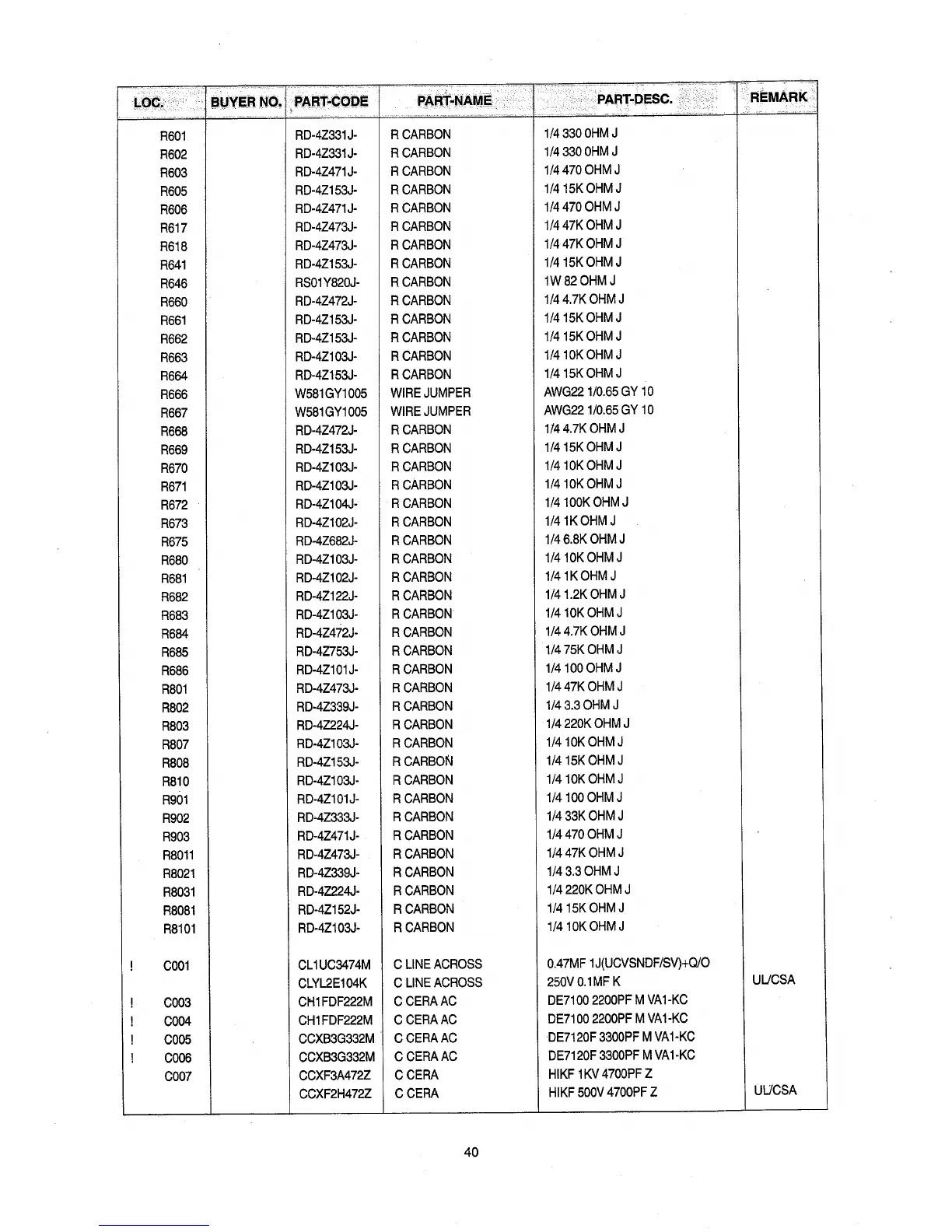 | LOC. | BUYER NO. | PART-CODE | PART-NAME | PART-DESC. | REMARK |
|---|---|---|---|---|---|
| R601 | | RD-4Z331J- | R CARBON | 1/4 330 OHM J | |
| R602 | | RD-4Z331J- | R CARBON | 1/4 330 OHM J | |
| R603 | | RD-4Z471J- | R CARBON | 1/4 470 OHM J | |
| R605 | | RD-4Z153J- | R CARBON | 1/4 15K OHM J | |
| R606 | | RD-4Z471J- | R CARBON | 1/4 470 OHM J | |
| R617 | | RD-4Z473J- | R CARBON | 1/4 47K OHM J | |
| R618 | | RD-4Z473J- | R CARBON | 1/4 47K OHM J | |
| R641 | | RD-4Z153J- | R CARBON | 1/4 15K OHM J | |
| R646 | | RS01Y820J- | R CARBON | 1W 82 OHM J | |
| R660 | | RD-4Z472J- | R CARBON | 1/4 4.7K OHM J | |
| R661 | | RD-4Z153J- | R CARBON | 1/4 15K OHM J | |
| R662 | | RD-4Z153J- | R CARBON | 1/4 15K OHM J | |
| R663 | | RD-4Z103J- | R CARBON | 1/4 10K OHM J | |
| R664 | | RD-4Z153J- | R CARBON | 1/4 15K OHM J | |
| R666 | | W581GY1005 | WIRE JUMPER | AWG22 1/0.65 GY 10 | |
| R667 | | W581GY1005 | WIRE JUMPER | AWG22 1/0.65 GY 10 | |
| R668 | | RD-4Z472J- | R CARBON | 1/4 4.7K OHM J | |
| R669 | | RD-4Z153J- | R CARBON | 1/4 15K OHM J | |
| R670 | | RD-4Z103J- | R CARBON | 1/4 10K OHM J | |
| R671 | | RD-4Z103J- | R CARBON | 1/4 10K OHM J | |
| R672 | | RD-4Z104J- | R CARBON | 1/4 100K OHM J | |
| R673 | | RD-4Z102J- | R CARBON | 1/4 1K OHM J | |
| R675 | | RD-4Z682J- | R CARBON | 1/4 6.8K OHM J | |
| R680 | | RD-4Z103J- | R CARBON | 1/4 10K OHM J | |
| R681 | | RD-4Z102J- | R CARBON | 1/4 1K OHM J | |
| R682 | | RD-4Z122J- | R CARBON | 1/4 1.2K OHM J | |
| R683 | | RD-4Z103J- | R CARBON | 1/4 10K OHM J | |
| R684 | | RD-4Z472J- | R CARBON | 1/4 4.7K OHM J | |
| R685 | | RD-4Z753J- | R CARBON | 1/4 75K OHM J | |
| R686 | | RD-4Z101J- | R CARBON | 1/4 100 OHM J | |
| R801 | | RD-4Z473J- | R CARBON | 1/4 47K OHM J | |
| R802 | | RD-4Z339J- | R CARBON | 1/4 3.3 OHM J | |
| R803 | | RD-4Z224J- | R CARBON | 1/4 220K OHM J | |
| R807 | | RD-4Z103J- | R CARBON | 1/4 10K OHM J | |
| R808 | | RD-4Z153J- | R CARBON | 1/4 15K OHM J | |
| R810 | | RD-4Z103J- | R CARBON | 1/4 10K OHM J | |
| R901 | | RD-4Z101J- | R CARBON | 1/4 100 OHM J | |
| R902 | | RD-4Z333J- | R CARBON | 1/4 33K OHM J | |
| R903 | | RD-4Z471J- | R CARBON | 1/4 470 OHM J | |
| R8011 | | RD-4Z473J- | R CARBON | 1/4 47K OHM J | |
| R8021 | | RD-4Z339J- | R CARBON | 1/4 3.3 OHM J | |
| R8031 | | RD-4Z224J- | R CARBON | 1/4 220K OHM J | |
| R8081 | | RD-4Z152J- | R CARBON | 1/4 15K OHM J | |
| R8101 | | RD-4Z103J- | R CARBON | 1/4 10K OHM J | |
| ! C001 | | CL1UC3474M | C LINE ACROSS | 0.47MF 1J(UCVSNDF/SV)+Q/O | |
| | | CLYL2E104K | C LINE ACROSS | 250V 0.1MF K | UL/CSA |
| ! C003 | | CH1FDF222M | C CERA AC | DE7100 2200PF M VA1-KC | |
| ! C004 | | CH1FDF222M | C CERA AC | DE7100 2200PF M VA1-KC | |
| ! C005 | | CCXB3G332M | C CERA AC | DE7120F 3300PF M VA1-KC | |
| ! C006 | | CCXB3G332M | C CERA AC | DE7120F 3300PF M VA1-KC | |
| C007 | | CCXF3A472Z | C CERA | HIKF 1KV 4700PF Z | |
| | | CCXF2H472Z | C CERA | HIKF 500V 4700PF Z | UL/CSA |

40